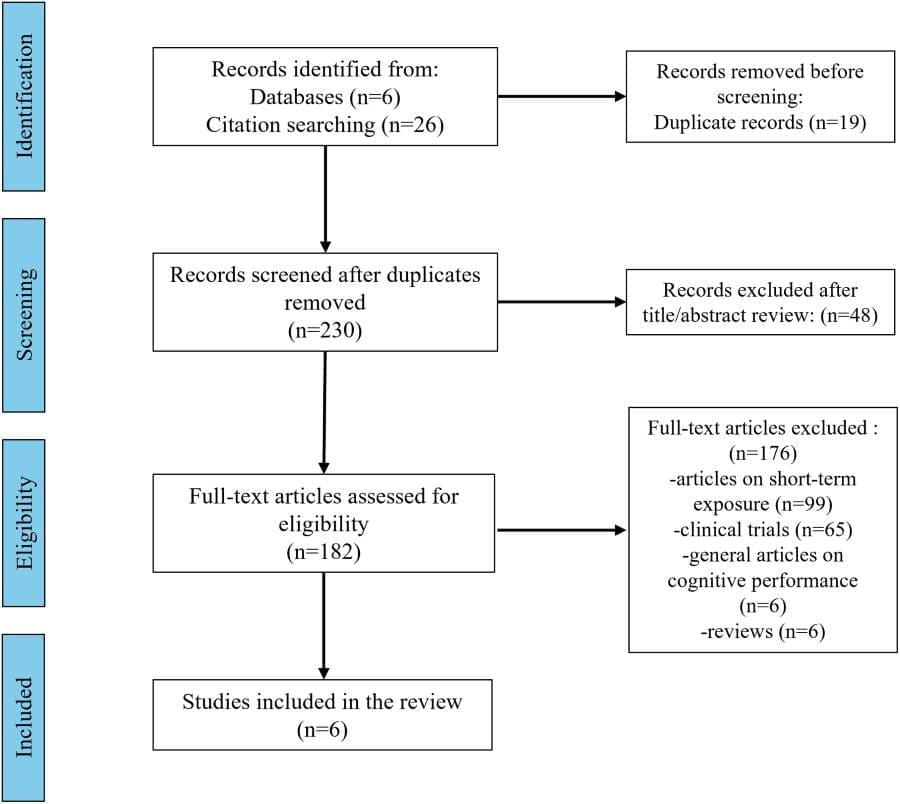 Identification

Records identified from:
Databases (n=6)
Citation searching (n=26)

Records removed before screening:
Duplicate records (n=19)

Screening

Records screened after duplicates removed
(n=230)

Records excluded after title/abstract review: (n=48)

Eligibility

Full-text articles assessed for eligibility
(n=182)

Full-text articles excluded :
(n=176)
-articles on short-term exposure (n=99)
-clinical trials (n=65)
-general articles on cognitive performance
(n=6)
-reviews (n=6)

Included

Studies included in the review
(n=6)